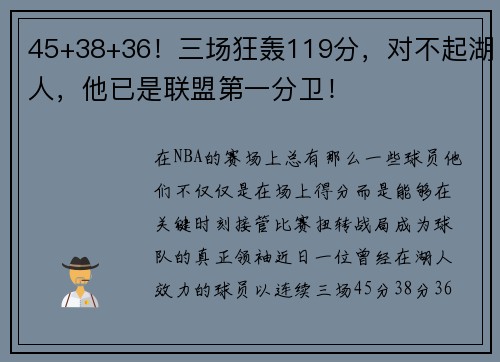 45+38+36！三场狂轰119分，对不起湖人，他已是联盟第一分卫！

在NBA的赛场上总有那么一些球员他们不仅仅是在场上得分而是能够在关键时刻接管比赛扭转战局成为球队的真正领袖近日一位曾经在湖人效力的球员以连续三场45分38分36